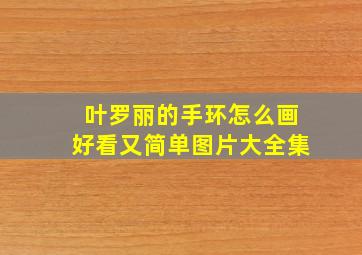 叶罗丽的手环怎么画
好看又简单图片大全集